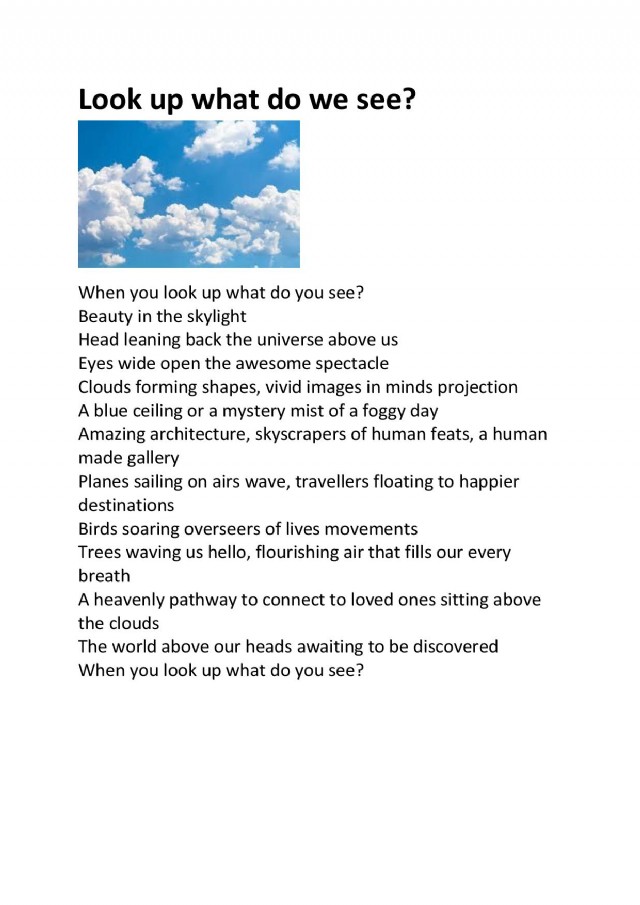 Look up what do we see?

When you look up what do you see?
Beauty in the skylight
Head leaning back the universe above us
Eyes wide open the awesome spectacle
Clouds forming shapes, vivid images in minds projection
A blue ceiling or a mystery mist of a foggy day
Amazing architecture, skyscrapers of human feats, a human made gallery
Planes sailing on airs wave, travellers floating to happier destinations
Birds soaring overseers of lives movements
Trees waving us hello, flourishing air that fills our every breath
A heavenly pathway to connect to loved ones sitting above the clouds
The world above our heads awaiting to be discovered
When you look up what do you see?